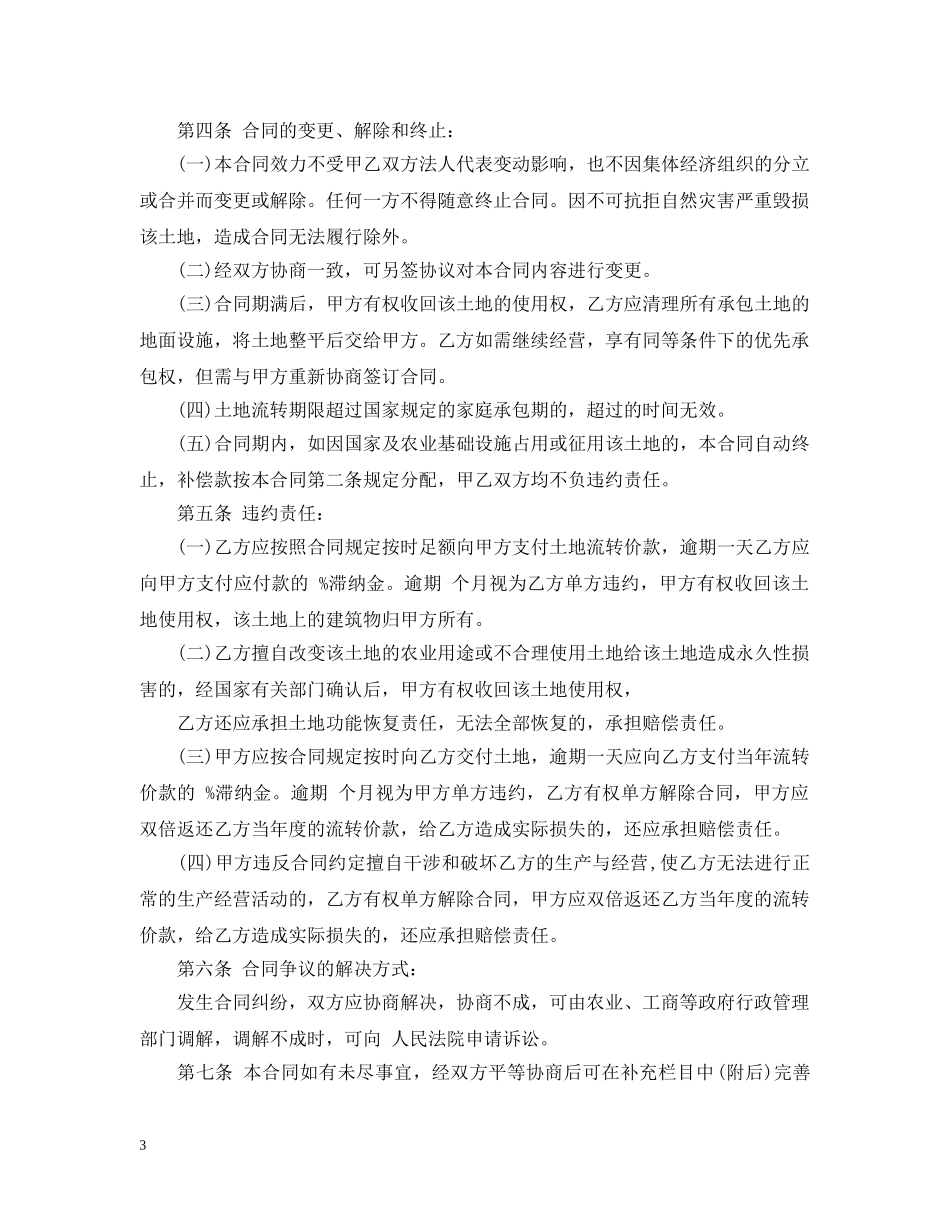 第四条 合同的变更、解除和终止：

(一)本合同效力不受甲乙双方法人代表变动影响，也不因集体经济组织的分立或合并而变更或解除。任何一方不得随意终止合同。因不可抗拒自然灾害严重毁损该土地，造成合同无法履行除外。

(二)经双方协商一致，可另签协议对本合同内容进行变更。

(三)合同期满后，甲方有权收回该土地的使用权，乙方应清理所有承包土地的地面设施，将土地整平后交给甲方。乙方如需继续经营，享有同等条件下的优先承包权，但需与甲方重新协商签订合同。

(四)土地流转期限超过国家规定的家庭承包期的，超过的时间无效。

(五)合同期内，如因国家及农业基础设施占用或征用该土地的，本合同自动终止，补偿款按本合同第二条规定分配，甲乙双方均不负违约责任。

第五条 违约责任：

(一)乙方应按照合同规定按时足额向甲方支付土地流转价款，逾期一天乙方应向甲方支付应付款的 %滞纳金。逾期 个月视为乙方单方违约，甲方有权收回该土地使用权，该土地上的建筑物归甲方所有。

(二)乙方擅自改变该土地的农业用途或不合理使用土地给该土地造成永久性损害的，经国家有关部门确认后，甲方有权收回该土地使用权，

乙方还应承担土地功能恢复责任，无法全部恢复的，承担赔偿责任。

(三)甲方应按合同规定按时向乙方交付土地，逾期一天应向乙方支付当年流转价款的 %滞纳金。逾期 个月视为甲方单方违约，乙方有权单方解除合同，甲方应双倍返还乙方当年度的流转价款，给乙方造成实际损失的，还应承担赔偿责任。

(四)甲方违反合同约定擅自干涉和破坏乙方的生产与经营，使乙方无法进行正常的生产经营活动的，乙方有权单方解除合同，甲方应双倍返还乙方当年度的流转价款，给乙方造成实际损失的，还应承担赔偿责任。

第六条 合同争议的解决方式：

发生合同纠纷，双方应协商解决，协商不成，可由农业、工商等政府行政管理部门调解，调解不成时，可向 人民法院申请诉讼。

第七条 本合同如有未尽事宜，经双方平等协商后可在补充栏目中(附后)完善

3